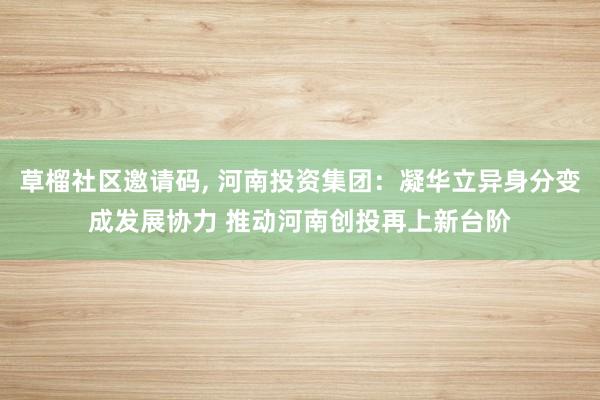 草榴社区邀请码, 河南投资集团：凝华立异身分变成发展协力 推动河南创投再上新台阶